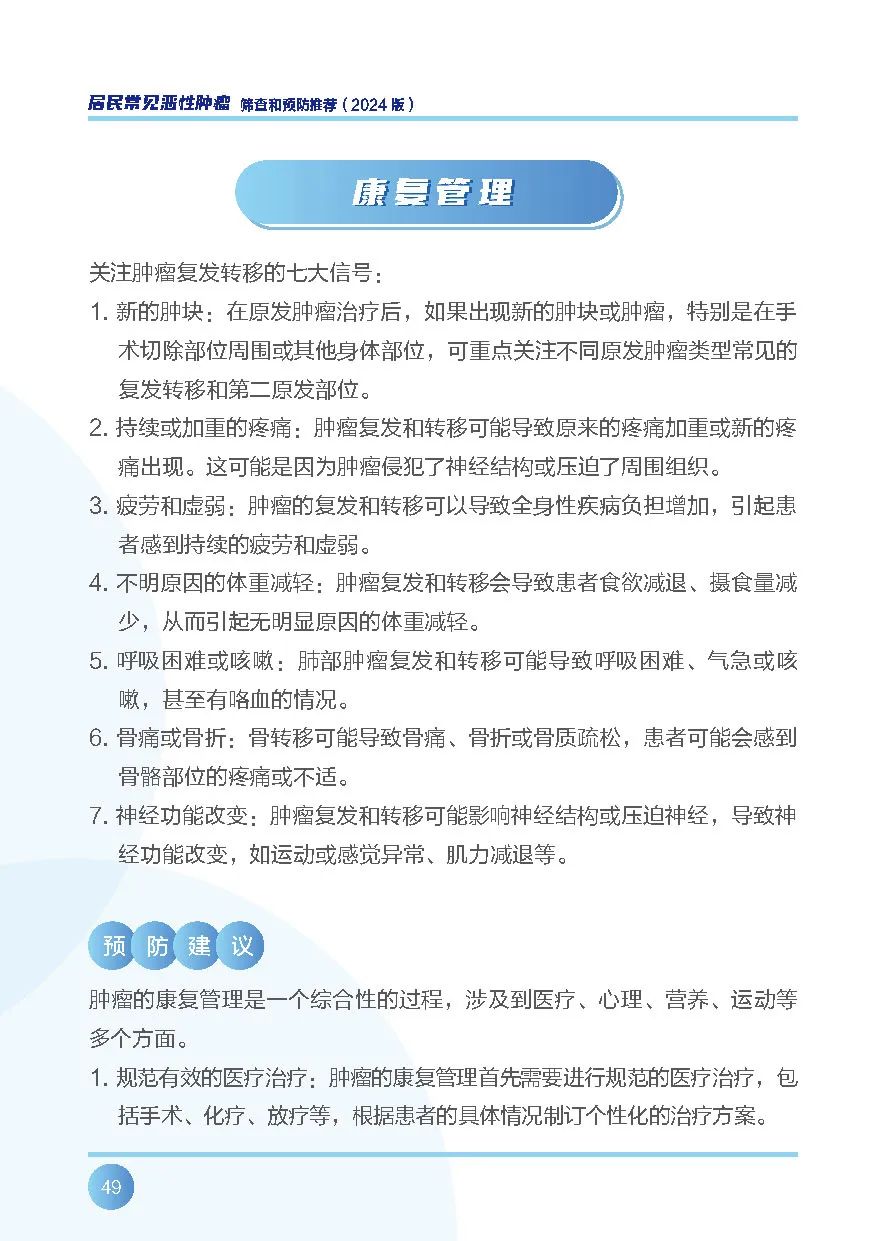 居民常见恶性肿瘤 筛查和预防推荐（2024 版）

康复管理

关注肿瘤复发转移的七大信号：

1. 新的肿块：在原发肿瘤治疗后，如果出现新的肿块或肿瘤，特别是在手术切除部位周围或其他身体部位，可重点关注不同原发肿瘤类型常见的复发转移和第二原发部位。

2. 持续或加重的疼痛：肿瘤复发和转移可能导致原来的疼痛加重或新的疼痛出现。这可能是因为肿瘤侵犯了神经结构或压迫了周围组织。

3. 疲劳和虚弱：肿瘤的复发和转移可以导致全身性疾病负担增加，引起患者感到持续的疲劳和虚弱。

4. 不明原因的体重减轻：肿瘤复发和转移会导致患者食欲减退、摄食量减少，从而引起无明显原因的体重减轻。

5. 呼吸困难或咳嗽：肺部肿瘤复发和转移可能导致呼吸困难、气急或咳嗽，甚至有咯血的情况。

6. 骨痛或骨折：骨转移可能导致骨痛、骨折或骨质疏松，患者可能会感到骨骼部位的疼痛或不适。

7. 神经功能改变：肿瘤复发和转移可能影响神经结构或压迫神经，导致神经功能改变，如运动或感觉异常、肌力减退等。

预防建议

肿瘤的康复管理是一个综合性的过程，涉及到医疗、心理、营养、运动等多个方面。

1. 规范有效的医疗治疗：肿瘤的康复管理首先需要进行规范的医疗治疗，包括手术、化疗、放疗等，根据患者的具体情况制订个性化的治疗方案。

49